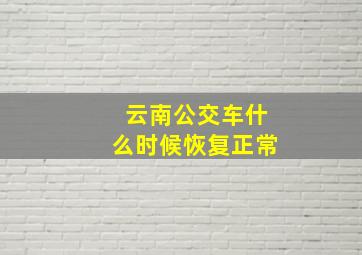 云南公交车什么时候恢复正常